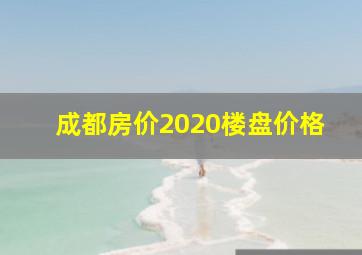 成都房价2020楼盘价格